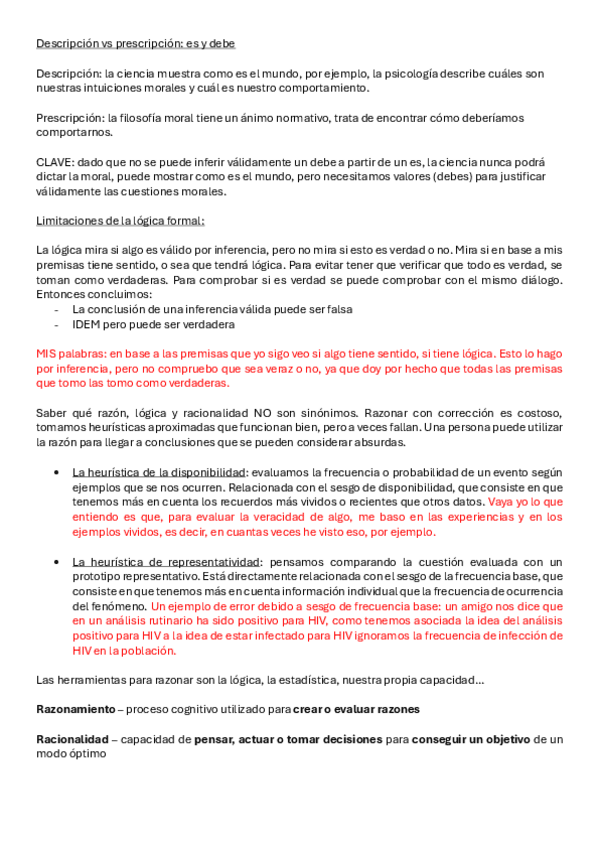 Descripción vs prescripción: es y debe

Descripción: la ciencia muestra como es el mundo, por ejemplo, la psicología describe cuáles son nuestras intuiciones morales y cuál es nuestro comportamiento.

Prescripción: la filosofía moral tiene un ánimo normativo, trata de encontrar cómo deberíamos comportarnos.

CLAVE: dado que no se puede inferir válidamente un debe a partir de un es, la ciencia nunca podrá dictar la moral, puede mostrar como es el mundo, pero necesitamos valores (debes) para justificar válidamente las cuestiones morales.

Limitaciones de la lógica formal:

La lógica mira si algo es válido por inferencia, pero no mira si esto es verdad o no. Mira si en base a mis premisas tiene sentido, o sea que tendrá lógica. Para evitar tener que verificar que todo es verdad, se toman como verdaderas. Para comprobar si es verdad se puede comprobar con el mismo diálogo. Entonces concluimos:
- La conclusión de una inferencia válida puede ser falsa
- IDEM pero puede ser verdadera

MIS palabras: en base a las premisas que yo sigo veo si algo tiene sentido, si tiene lógica. Esto lo hago por inferencia, pero no compruebo que sea veraz o no, ya que doy por hecho que todas las premisas que tomo las tomo como verdaderas.

Saber qué razón, lógica y racionalidad NO son sinónimos. Razonar con corrección es costoso, tomamos heurísticas aproximadas que funcionan bien, pero a veces fallan. Una persona puede utilizar la razón para llegar a conclusiones que se pueden considerar absurdas.

• La heurística de la disponibilidad: evaluamos la frecuencia o probabilidad de un evento según ejemplos que se nos ocurren. Relacionada con el sesgo de disponibilidad, que consiste en que tenemos más en cuenta los recuerdos más vividos o recientes que otros datos. Vaya yo lo que entiendo es que, para evaluar la veracidad de algo, me baso en las experiencias y en los ejemplos vividos, es decir, en cuantas veces he visto eso, por ejemplo.

• La heurística de representatividad: pensamos comparando la cuestión evaluada con un prototipo representativo. Está directamente relacionada con el sesgo de la frecuencia base, que consiste en que tenemos más en cuenta información individual que la frecuencia de ocurrencia del fenómeno. Un ejemplo de error debido a sesgo de frecuencia base: un amigo nos dice que en un análisis rutinario ha sido positivo para HIV, como tenemos asociada la idea del análisis positivo para HIV a la idea de estar infectado para HIV ignoramos la frecuencia de infección de HIV en la población.

Las herramientas para razonar son la lógica, la estadística, nuestra propia capacidad…

Razonamiento – proceso cognitivo utilizado para crear o evaluar razones

Racionalidad – capacidad de pensar, actuar o tomar decisiones para conseguir un objetivo de un modo óptimo